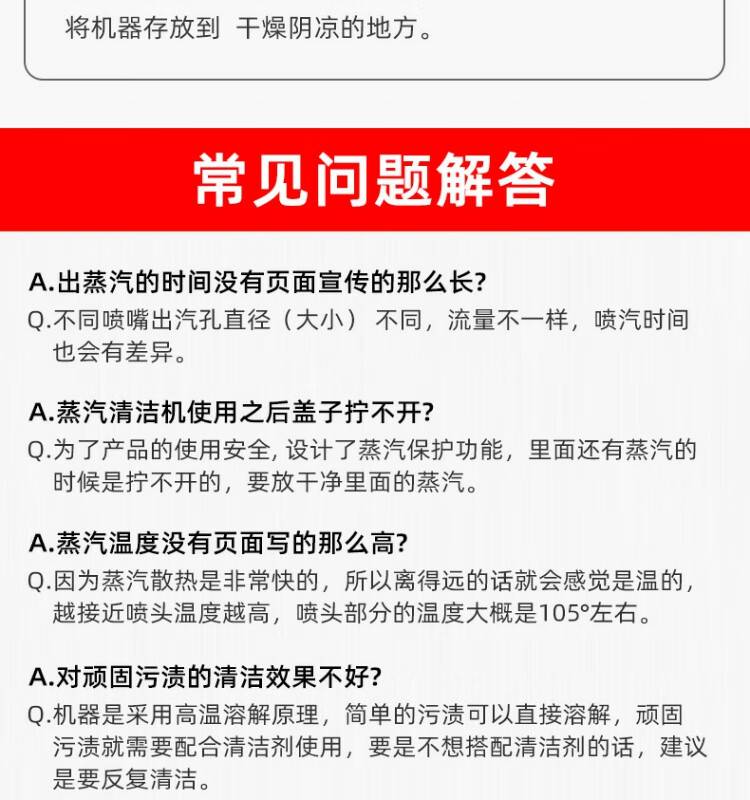 将机器存放到 干燥阴凉的地方。

常见问题解答

A.出蒸汽的时间没有页面宣传的那么长?

Q.不同喷嘴出汽孔直径（大小）不同，流量不一样，喷汽时间也会有差异。

A.蒸汽清洁机使用之后盖子拧不开?

Q.为了产品的使用安全,设计了蒸汽保护功能，里面还有蒸汽的时候是拧不开的，要放干净里面的蒸汽。

A.蒸汽温度没有页面写的那么高?

Q.因为蒸汽散热是非常快的，所以离得远的话就会感觉是温的，越接近喷头温度越高，喷头部分的温度大概是105°左右。

A.对顽固污渍的清洁效果不好?

Q.机器是采用高温溶解原理，简单的污渍可以直接溶解，顽固污渍就需要配合清洁剂使用，要是不想搭配清洁剂的话，建议是要反复清洁。